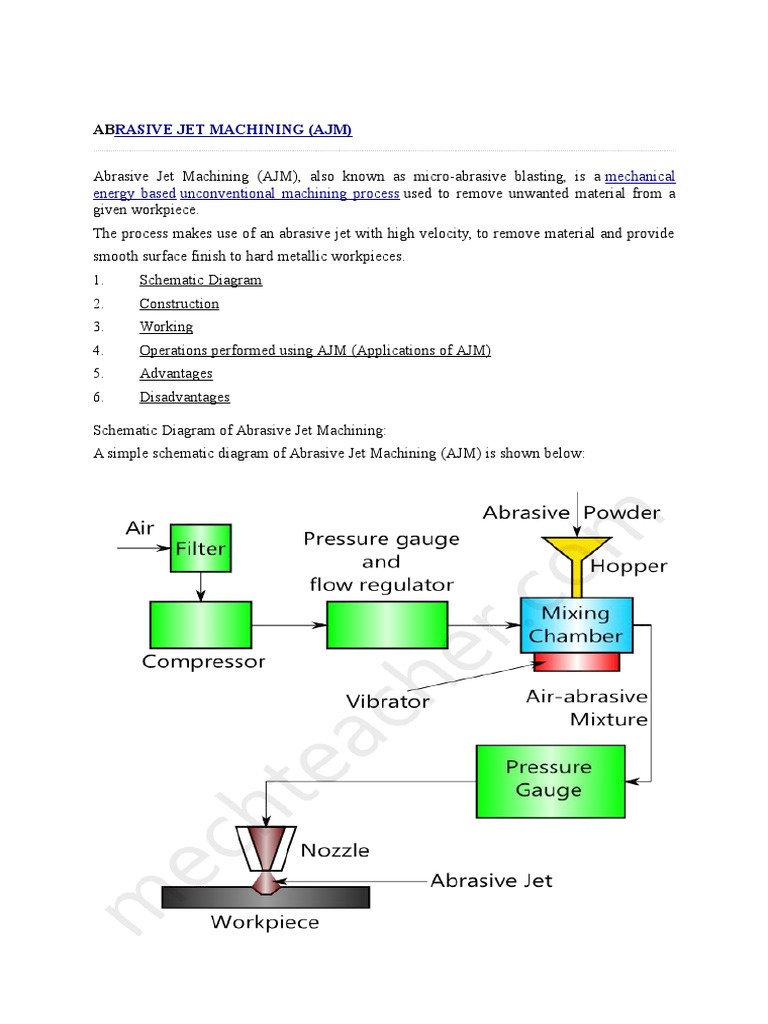 ABRASIVE JET MACHINING (AJM)

Abrasive Jet Machining (AJM), also known as micro-abrasive blasting, is a mechanical energy based unconventional machining process used to remove unwanted material from a given workpiece.

The process makes use of an abrasive jet with high velocity, to remove material and provide smooth surface finish to hard metallic workpieces.

1. Schematic Diagram
2. Construction
3. Working
4. Operations performed using AJM (Applications of AJM)
5. Advantages
6. Disadvantages

Schematic Diagram of Abrasive Jet Machining:

A simple schematic diagram of Abrasive Jet Machining (AJM) is shown below:

Air
Filter
Compressor
Pressure gauge and flow regulator
Abrasive Powder
Hopper
Mixing Chamber
Vibrator
Air-abrasive Mixture
Pressure Gauge
Nozzle
Abrasive Jet
Workpiece

mechteacher.com